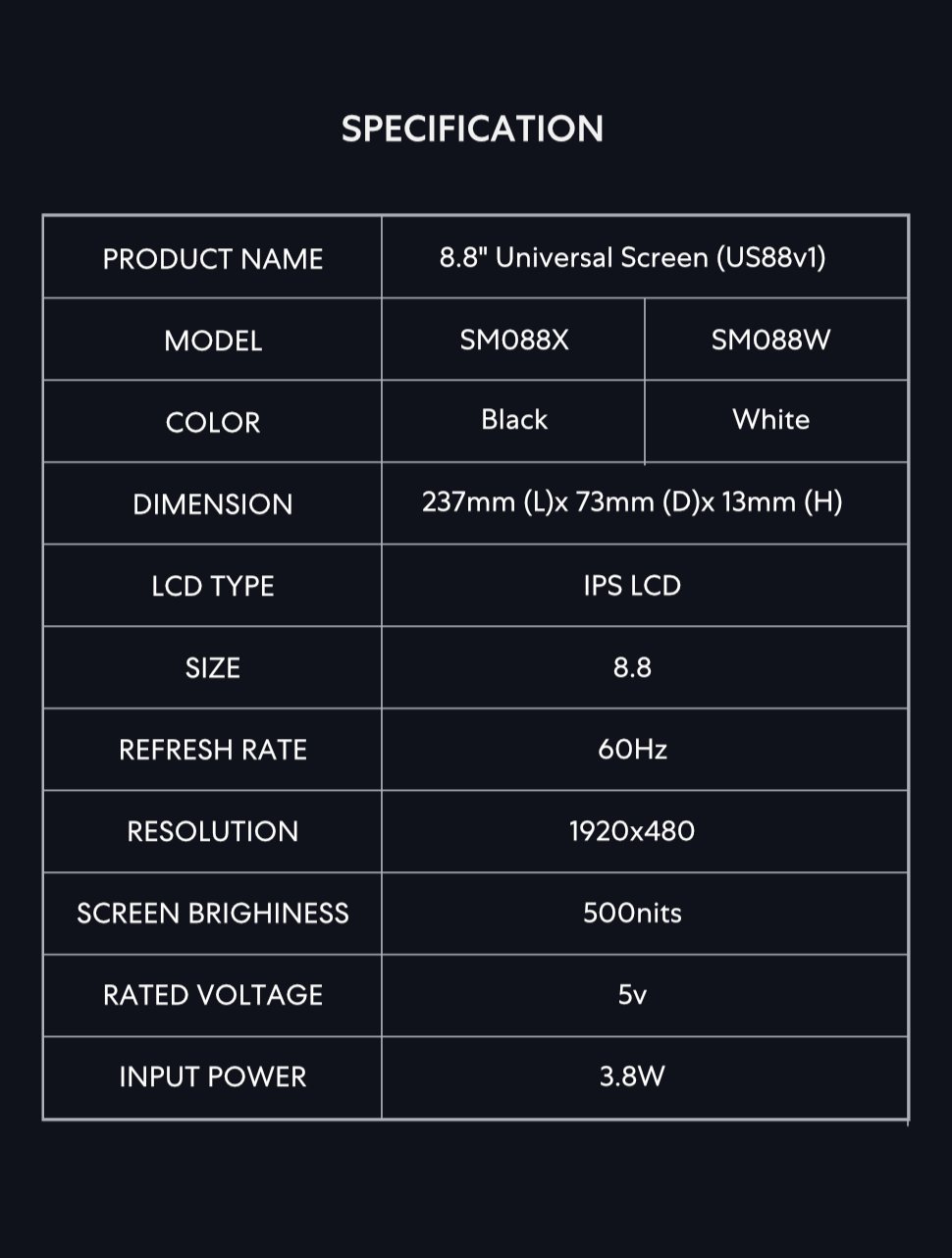 SPECIFICATION

| PRODUCT NAME | 8.8" Universal Screen (US88v1) | |
|---|---|---|
| MODEL | SM088X | SM088W |
| COLOR | Black | White |
| DIMENSION | 237mm (L)x 73mm (D)x 13mm (H) | |
| LCD TYPE | IPS LCD | |
| SIZE | 8.8 | |
| REFRESH RATE | 60Hz | |
| RESOLUTION | 1920x480 | |
| SCREEN BRIGHINESS | 500nits | |
| RATED VOLTAGE | 5v | |
| INPUT POWER | 3.8W | |